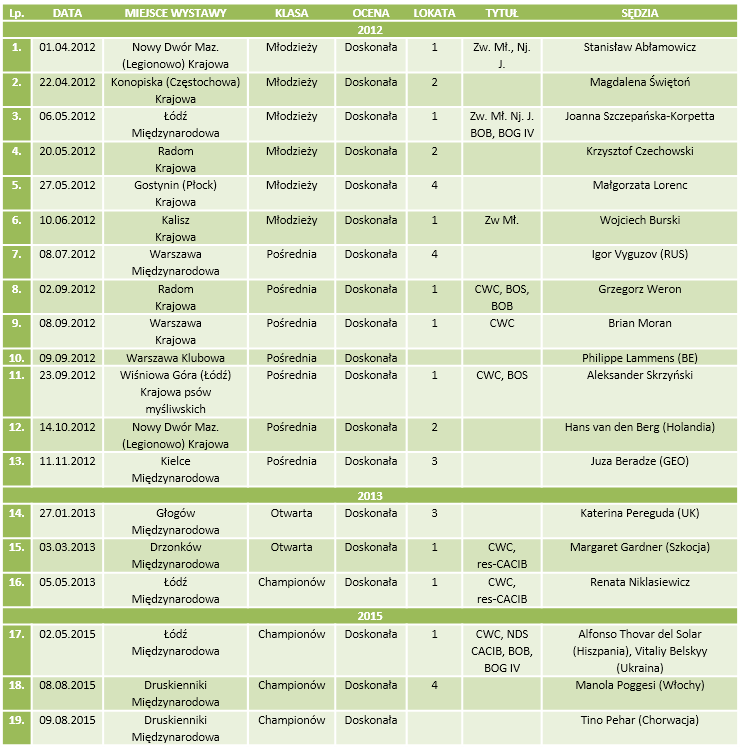 | Lp. | DATA | MIEJSCE WYSTAWY | KLASA | OCENA | LOKATA | TYTUŁ | SĘDZIA |
|---|---|---|---|---|---|---|---|
| 2012 | | | | | | | |
| 1. | 01.04.2012 | Nowy Dwór Maz. (Legionowo) Krajowa | Młodzieży | Doskonała | 1 | Zw. Mł., Nj. J. | Stanisław Abłamowicz |
| 2. | 22.04.2012 | Konopiska (Częstochowa) Krajowa | Młodzieży | Doskonała | 2 | | Magdalena Świętoń |
| 3. | 06.05.2012 | Łódź Międzynarodowa | Młodzieży | Doskonała | 1 | Zw. Mł. Nj. J. BOB, BOG IV | Joanna Szczepańska-Korpetta |
| 4. | 20.05.2012 | Radom Krajowa | Młodzieży | Doskonała | 2 | | Krzysztof Czechowski |
| 5. | 27.05.2012 | Gostynin (Płock) Krajowa | Młodzieży | Doskonała | 4 | | Małgorzata Lorenc |
| 6. | 10.06.2012 | Kalisz Krajowa | Młodzieży | Doskonała | 1 | Zw Mł. | Wojciech Burski |
| 7. | 08.07.2012 | Warszawa Międzynarodowa | Pośrednia | Doskonała | 4 | | Igor Vyguzov (RUS) |
| 8. | 02.09.2012 | Radom Krajowa | Pośrednia | Doskonała | 1 | CWC, BOS, BOB | Grzegorz Weron |
| 9. | 08.09.2012 | Warszawa Krajowa | Pośrednia | Doskonała | 1 | CWC | Brian Moran |
| 10. | 09.09.2012 | Warszawa Klubowa | Pośrednia | Doskonała | | | Philippe Lammens (BE) |
| 11. | 23.09.2012 | Wiśniowa Góra (Łódź) Krajowa psów myśliwskich | Pośrednia | Doskonała | 1 | CWC, BOS | Aleksander Skrzyński |
| 12. | 14.10.2012 | Nowy Dwór Maz. (Legionowo) Krajowa | Pośrednia | Doskonała | 2 | | Hans van den Berg (Holandia) |
| 13. | 11.11.2012 | Kielce Międzynarodowa | Pośrednia | Doskonała | 3 | | Juza Beradze (GEO) |
| 2013 | | | | | | | |
| 14. | 27.01.2013 | Głogów Międzynarodowa | Otwarta | Doskonała | 3 | | Katerina Pereguda (UK) |
| 15. | 03.03.2013 | Drzonków Międzynarodowa | Otwarta | Doskonała | 1 | CWC, res-CACIB | Margaret Gardner (Szkocja) |
| 16. | 05.05.2013 | Łódź Międzynarodowa | Championów | Doskonała | 1 | CWC, res-CACIB | Renata Niklasiewicz |
| 2015 | | | | | | | |
| 17. | 02.05.2015 | Łódź Międzynarodowa | Championów | Doskonała | 1 | CWC, NDS CACIB, BOB, BOG IV | Alfonso Thovar del Solar (Hiszpania), Vitaliy Belskyy (Ukraina) |
| 18. | 08.08.2015 | Druskienniki Międzynarodowa | Championów | Doskonała | 4 | | Manola Poggesi (Włochy) |
| 19. | 09.08.2015 | Druskienniki Międzynarodowa | Championów | Doskonała | | | Tino Pehar (Chorwacja) |